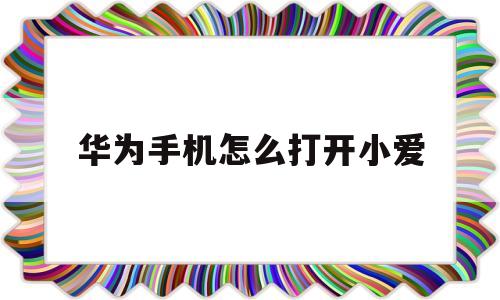 华为手机怎么打开小爱